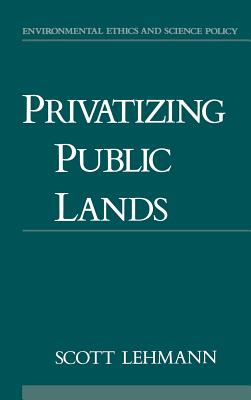 ENVIRONMENTAL ETHICS AND SCIENCE POLICY

PRIVATIZING PUBLIC LANDS

SCOTT LEHMANN